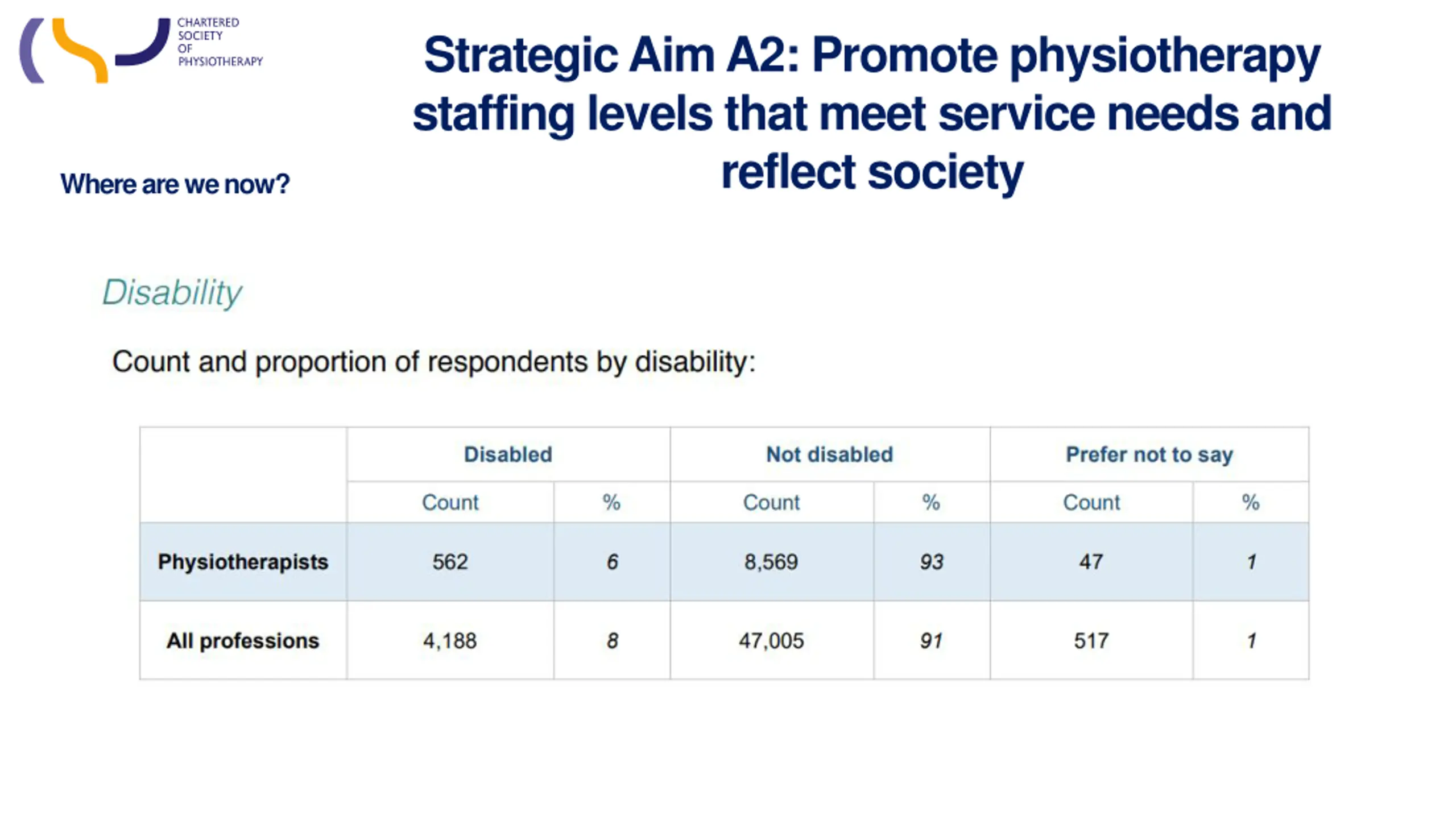 CHARTERED SOCIETY OF PHYSIOTHERAPY

Strategic Aim A2: Promote physiotherapy staffing levels that meet service needs and reflect society

Where are we now?

Disability

Count and proportion of respondents by disability:

| | Disabled | | Not disabled | | Prefer not to say | |
|---|---|---|---|---|---|---|
| | Count | % | Count | % | Count | % |
| Physiotherapists | 562 | 6 | 8,569 | 93 | 47 | 1 |
| All professions | 4,188 | 8 | 47,005 | 91 | 517 | 1 |